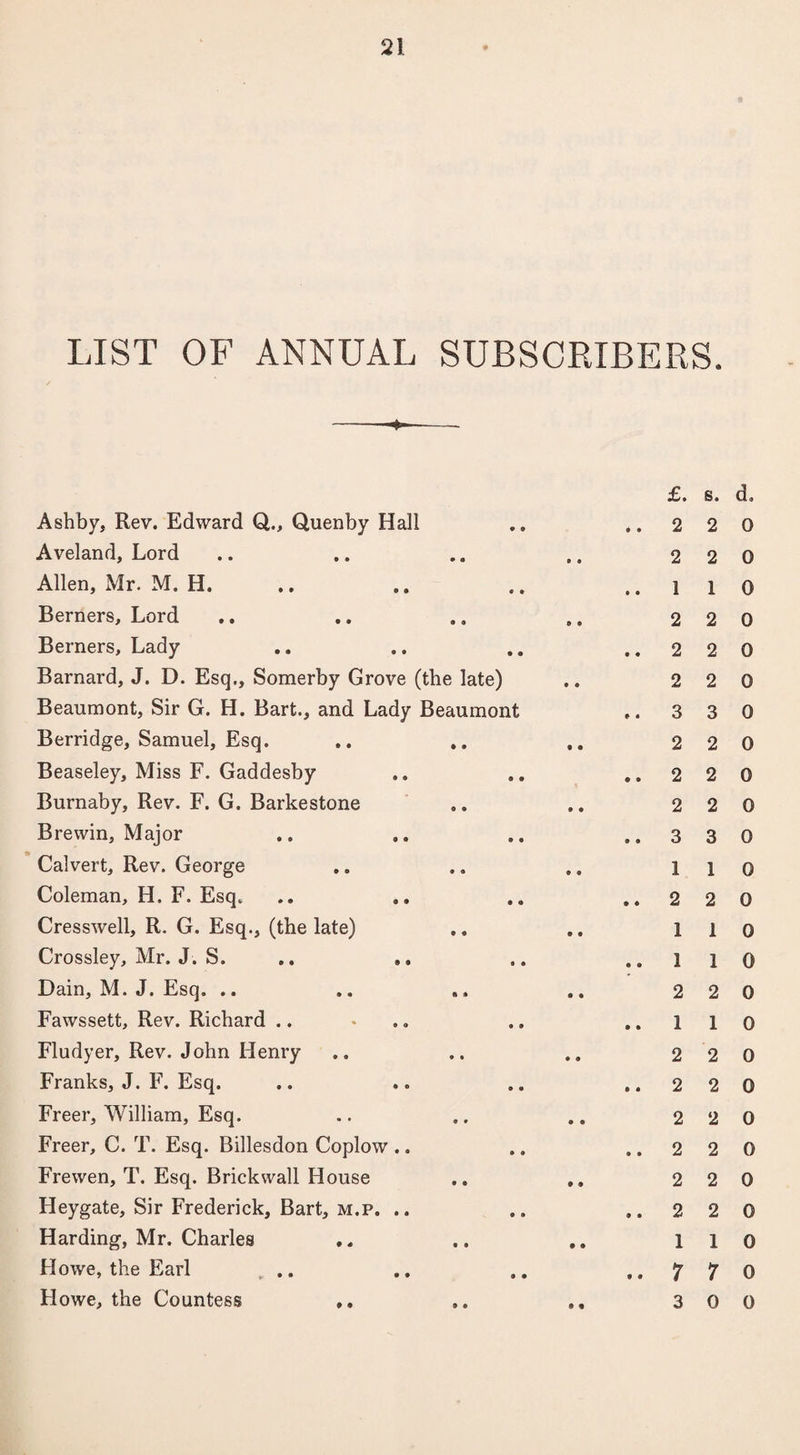 21

LIST OF ANNUAL SUBSCRIBERS.

| | £. | s. | d. |
|---|---|---|---|
| Ashby, Rev. Edward Q., Quenby Hall .. .. | 2 | 2 | 0 |
| Aveland, Lord .. .. .. .. | 2 | 2 | 0 |
| Allen, Mr. M. H. .. .. .. .. | 1 | 1 | 0 |
| Berners, Lord .. .. .. .. | 2 | 2 | 0 |
| Berners, Lady .. .. .. .. | 2 | 2 | 0 |
| Barnard, J. D. Esq., Somerby Grove (the late) .. | 2 | 2 | 0 |
| Beaumont, Sir G. H. Bart., and Lady Beaumont .. | 3 | 3 | 0 |
| Berridge, Samuel, Esq. .. .. .. | 2 | 2 | 0 |
| Beaseley, Miss F. Gaddesby .. .. .. | 2 | 2 | 0 |
| Burnaby, Rev. F. G. Barkestone .. .. | 2 | 2 | 0 |
| Brewin, Major .. .. .. .. | 3 | 3 | 0 |
| Calvert, Rev. George .. .. .. | 1 | 1 | 0 |
| Coleman, H. F. Esq. .. .. .. .. | 2 | 2 | 0 |
| Cresswell, R. G. Esq., (the late) .. .. | 1 | 1 | 0 |
| Crossley, Mr. J. S. .. .. .. .. | 1 | 1 | 0 |
| Dain, M. J. Esq. .. .. .. .. | 2 | 2 | 0 |
| Fawssett, Rev. Richard .. .. .. .. | 1 | 1 | 0 |
| Fludyer, Rev. John Henry .. .. .. | 2 | 2 | 0 |
| Franks, J. F. Esq. .. .. .. .. | 2 | 2 | 0 |
| Freer, William, Esq. .. .. .. | 2 | 2 | 0 |
| Freer, C. T. Esq. Billesdon Coplow .. .. .. | 2 | 2 | 0 |
| Frewen, T. Esq. Brickwall House .. .. | 2 | 2 | 0 |
| Heygate, Sir Frederick, Bart, M.P. .. .. .. | 2 | 2 | 0 |
| Harding, Mr. Charles .. .. .. | 1 | 1 | 0 |
| Howe, the Earl .. .. .. .. | 7 | 7 | 0 |
| Howe, the Countess .. .. .. | 3 | 0 | 0 |